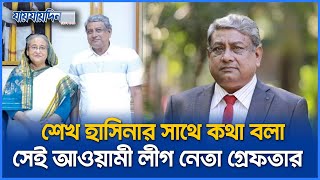 যায়যায়দিন

শেখ হাসিনার সাথে কথা বলা
সেই আওয়ামী লীগ নেতা গ্রেফতার